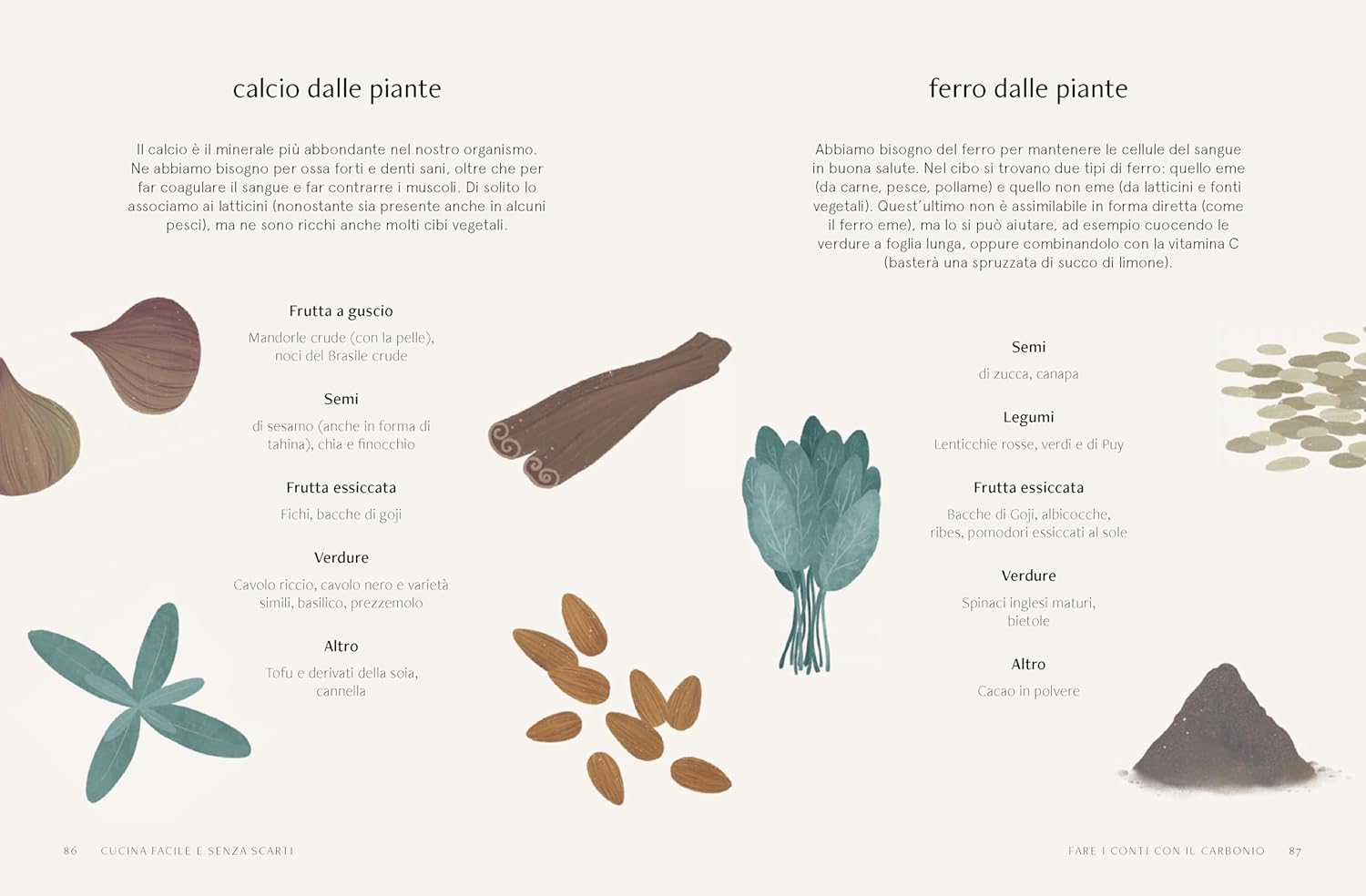 calcio dalle piante

Il calcio è il minerale più abbondante nel nostro organismo. Ne abbiamo bisogno per ossa forti e denti sani, oltre che per far coagulare il sangue e far contrarre i muscoli. Di solito lo associamo ai latticini (nonostante sia presente anche in alcuni pesci), ma ne sono ricchi anche molti cibi vegetali.

Frutta a guscio

Mandorle crude (con la pelle), noci del Brasile crude

Semi

di sesamo (anche in forma di tahina), chia e finocchio

Frutta essiccata

Fichi, bacche di goji

Verdure

Cavolo riccio, cavolo nero e varietà simili, basilico, prezzemolo

Altro

Tofu e derivati della soia, cannella

86 CUCINA FACILE E SENZA SCARTI

ferro dalle piante

Abbiamo bisogno del ferro per mantenere le cellule del sangue in buona salute. Nel cibo si trovano due tipi di ferro: quello eme (da carne, pesce, pollame) e quello non eme (da latticini e fonti vegetali). Quest'ultimo non è assimilabile in forma diretta (come il ferro eme), ma lo si può aiutare, ad esempio cuocendo le verdure a foglia lunga, oppure combinandolo con la vitamina C (basterà una spruzzata di succo di limone).

Semi

di zucca, canapa

Legumi

Lenticchie rosse, verdi e di Puy

Frutta essiccata

Bacche di Goji, albicocche, ribes, pomodori essiccati al sole

Verdure

Spinaci inglesi maturi, bietole

Altro

Cacao in polvere

FARE I CONTI CON IL CARBONIO 87